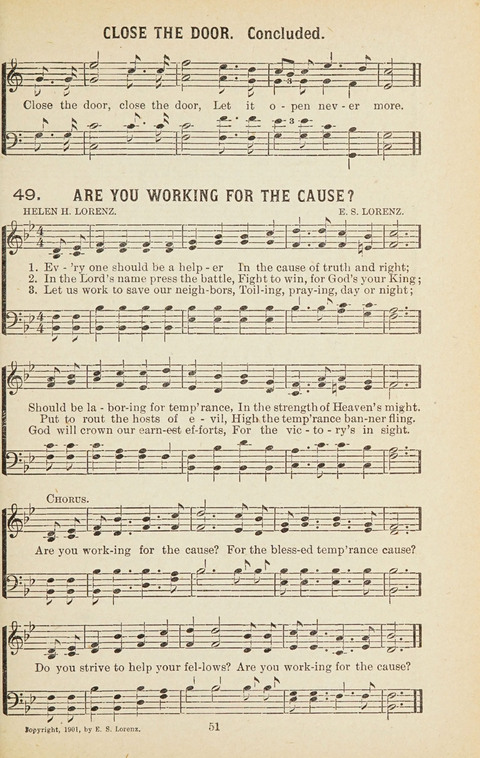 CLOSE THE DOOR. Concluded.

Close the door, close the door, Let it o - pen nev - er more.

49. ARE YOU WORKING FOR THE CAUSE?

HELEN H. LORENZ. E. S. LORENZ.

1. Ev - 'ry one should be a help - er In the cause of truth and right;
2. In the Lord's name press the battle, Fight to win, for God's your King;
3. Let us work to save our neigh-bors, Toil-ing, pray-ing, day or night;

Should be la - bor-ing for temp'rance, In the strength of Heaven's might.
Put to rout the hosts of e - vil, High the temp'rance ban-ner fling.
God will crown our earn-est ef-forts, For the vic - to - ry's in sight.

CHORUS.

Are you work-ing for the cause? For the bless-ed temp'rance cause?

Do you strive to help your fel-lows? Are you work-ing for the cause?

Copyright, 1901, by E. S. Lorenz.

51